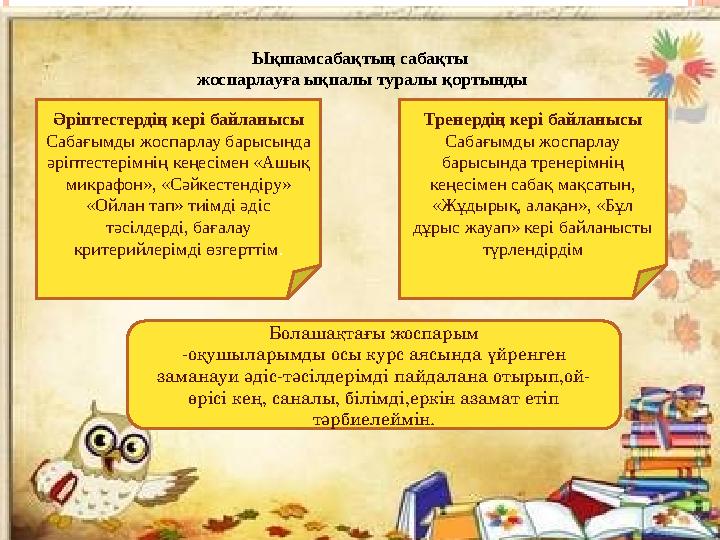 Ықшамсабақтың сабақты жоспарлауға ықпалы туралы қортынды

Әріптестердің кері байланысы
Сабағымды жоспарлау барысында әріптестерімнің кеңесімен «Ашық микрафон», «Сәйкестендіру» «Ойлан тап» тиімді әдіс тәсілдерді, бағалау критерийлерімді өзгерттім

Тренердің кері байланысы
Сабағымды жоспарлау барысында тренерімнің кеңесімен сабақ мақсатын, «Жұдырық, алақан», «Бұл дұрыс жауап» кері байланысты түрлендірдім

Болашақтағы жоспарым
-оқушыларымды осы курс аясында үйренген заманауи әдіс-тәсілдерімді пайдалана отырып,ой-өрісі кең, саналы, білімді,еркін азамат етіп тәрбиелеймін.